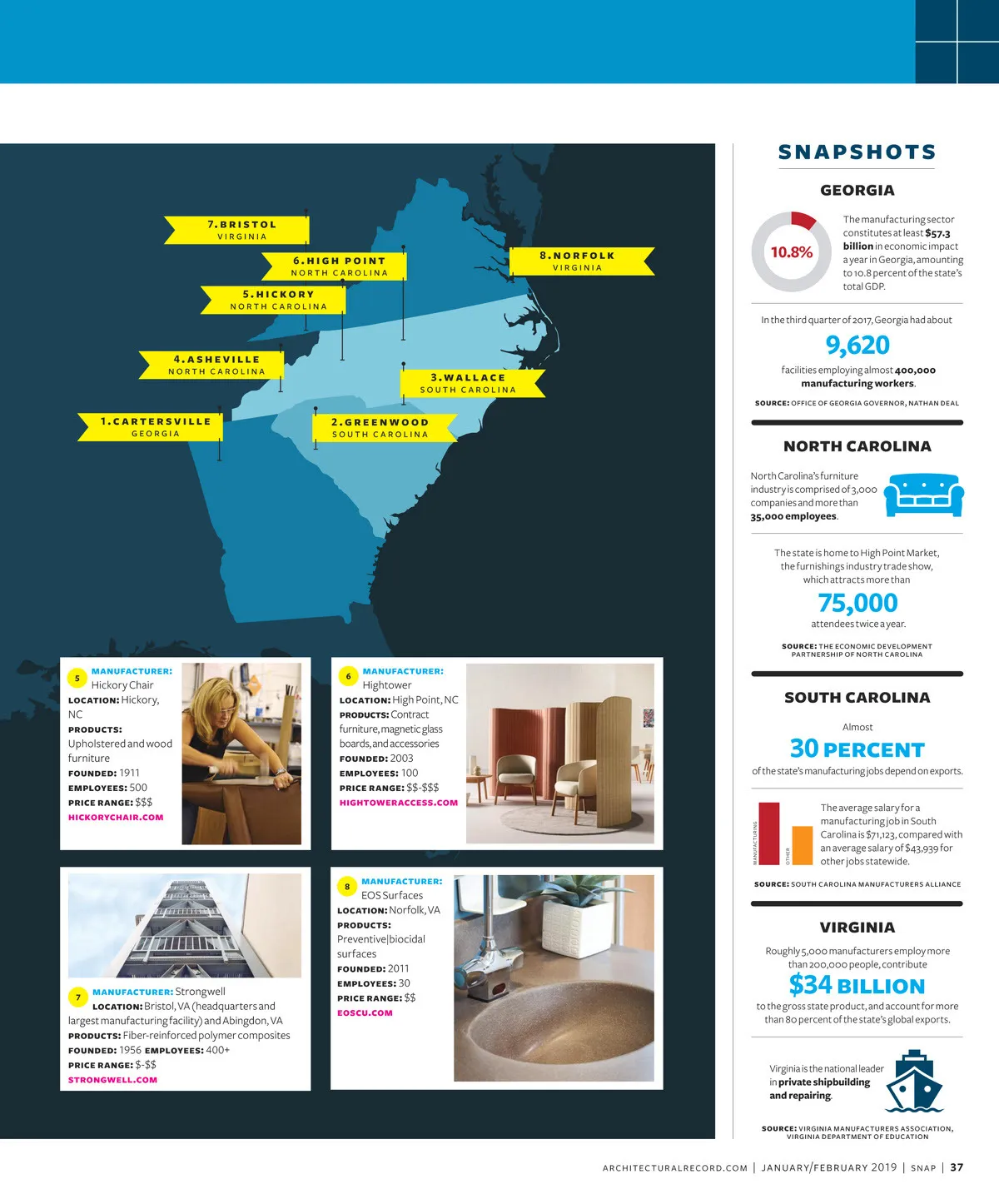 7. BRISTOL
VIRGINIA

6. HIGH POINT
NORTH CAROLINA

8. NORFOLK
VIRGINIA

5. HICKORY
NORTH CAROLINA

4. ASHEVILLE
NORTH CAROLINA

3. WALLACE
SOUTH CAROLINA

1. CARTERSVILLE
GEORGIA

2. GREENWOOD
SOUTH CAROLINA

5
MANUFACTURER: Hickory Chair
LOCATION: Hickory, NC
PRODUCTS: Upholstered and wood furniture
FOUNDED: 1911
EMPLOYEES: 500
PRICE RANGE: $$$
HICKORYCHAIR.COM

6
MANUFACTURER: Hightower
LOCATION: High Point, NC
PRODUCTS: Contract furniture, magnetic glass boards, and accessories
FOUNDED: 2003
EMPLOYEES: 100
PRICE RANGE: $$-$$$
HIGHTOWERACCESS.COM

7
MANUFACTURER: Strongwell
LOCATION: Bristol, VA (headquarters and largest manufacturing facility) and Abingdon, VA
PRODUCTS: Fiber-reinforced polymer composites
FOUNDED: 1956 EMPLOYEES: 400+
PRICE RANGE: $-$$
STRONGWELL.COM

8
MANUFACTURER: EOS Surfaces
LOCATION: Norfolk, VA
PRODUCTS: Preventive|biocidal surfaces
FOUNDED: 2011
EMPLOYEES: 30
PRICE RANGE: $$
EOSCU.COM

SNAPSHOTS

GEORGIA

10.8%

The manufacturing sector constitutes at least $57.3 billion in economic impact a year in Georgia, amounting to 10.8 percent of the state's total GDP.

In the third quarter of 2017, Georgia had about
9,620
facilities employing almost 400,000 manufacturing workers.

SOURCE: OFFICE OF GEORGIA GOVERNOR, NATHAN DEAL

NORTH CAROLINA

North Carolina's furniture industry is comprised of 3,000 companies and more than 35,000 employees.

The state is home to High Point Market, the furnishings industry trade show, which attracts more than
75,000
attendees twice a year.

SOURCE: THE ECONOMIC DEVELOPMENT PARTNERSHIP OF NORTH CAROLINA

SOUTH CAROLINA

Almost
30 PERCENT
of the state's manufacturing jobs depend on exports.

MANUFACTURING
OTHER

The average salary for a manufacturing job in South Carolina is $71,123, compared with an average salary of $43,939 for other jobs statewide.

SOURCE: SOUTH CAROLINA MANUFACTURERS ALLIANCE

VIRGINIA

Roughly 5,000 manufacturers employ more than 200,000 people, contribute
$34 BILLION
to the gross state product, and account for more than 80 percent of the state's global exports.

Virginia is the national leader in private shipbuilding and repairing.

SOURCE: VIRGINIA MANUFACTURERS ASSOCIATION, VIRGINIA DEPARTMENT OF EDUCATION

ARCHITECTURALRECORD.COM | JANUARY/FEBRUARY 2019 | SNAP | 37